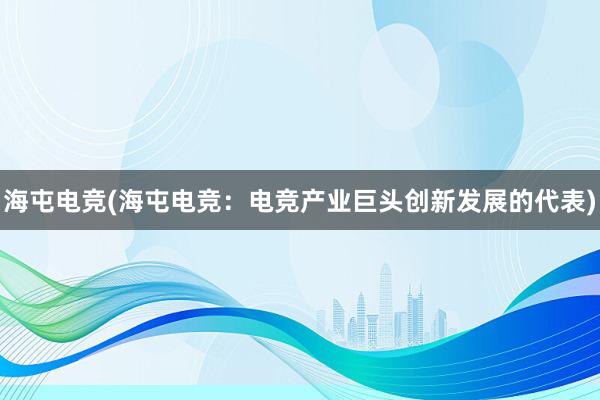 海屯电竞(海屯电竞：电竞产业巨头创新发展的代表)